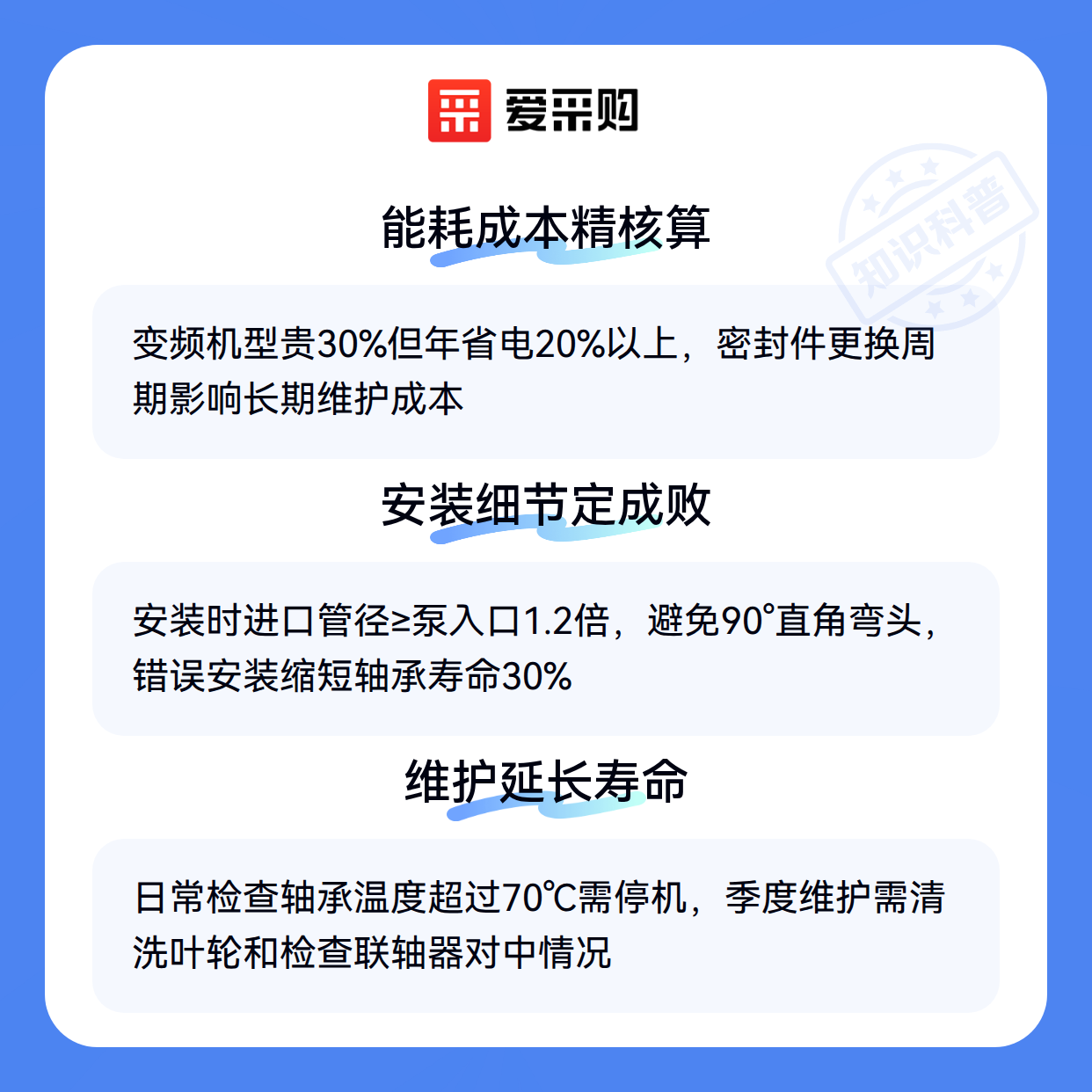 爱采购

能耗成本精核算

变频机型贵30%但年省电20%以上，密封件更换周期影响长期维护成本

安装细节定成败

安装时进口管径≥泵入口1.2倍，避免90°直角弯头，错误安装缩短轴承寿命30%

维护延长寿命

日常检查轴承温度超过70℃需停机，季度维护需清洗叶轮和检查联轴器对中情况

知识科普